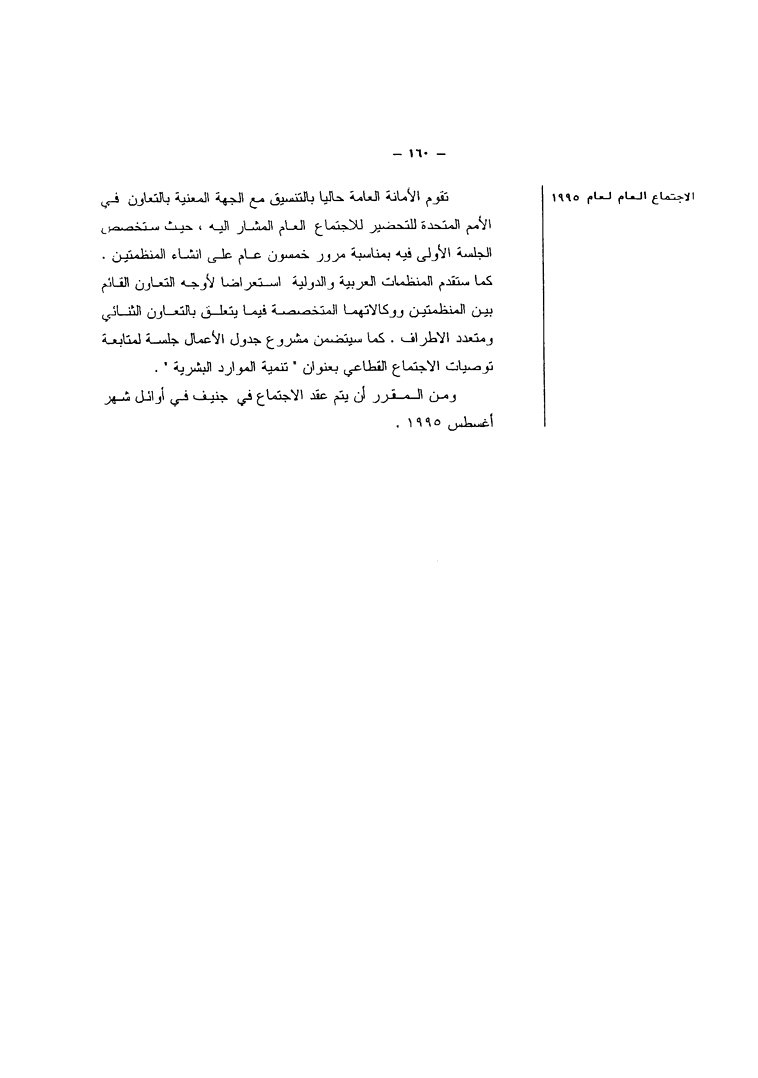 - ١٦٠ -

الاجتماع العام لعام ١٩٩٥

تقوم الأمانة العامة حاليا بالتنسيق مع الجهة المعنية بالتعاون في الأمم المتحدة للتحضير للاجتماع العام المشار اليه ، حيث ستخصص الجلسة الأولى فيه بمناسبة مرور خمسون عام على انشاء المنظمتين . كما ستقدم المنظمات العربية والدولية استعراضا لأوجه التعاون القائم بين المنظمتين ووكالاتهما المتخصصة فيما يتعلق بالتعاون الثنائي ومتعدد الاطراف . كما سيتضمن مشروع جدول الأعمال جلسة لمتابعة توصيات الاجتماع القطاعي بعنوان " تنمية الموارد البشرية " .

ومن المقرر أن يتم عقد الاجتماع في جنيف في أوائل شهر أغسطس ١٩٩٥ .